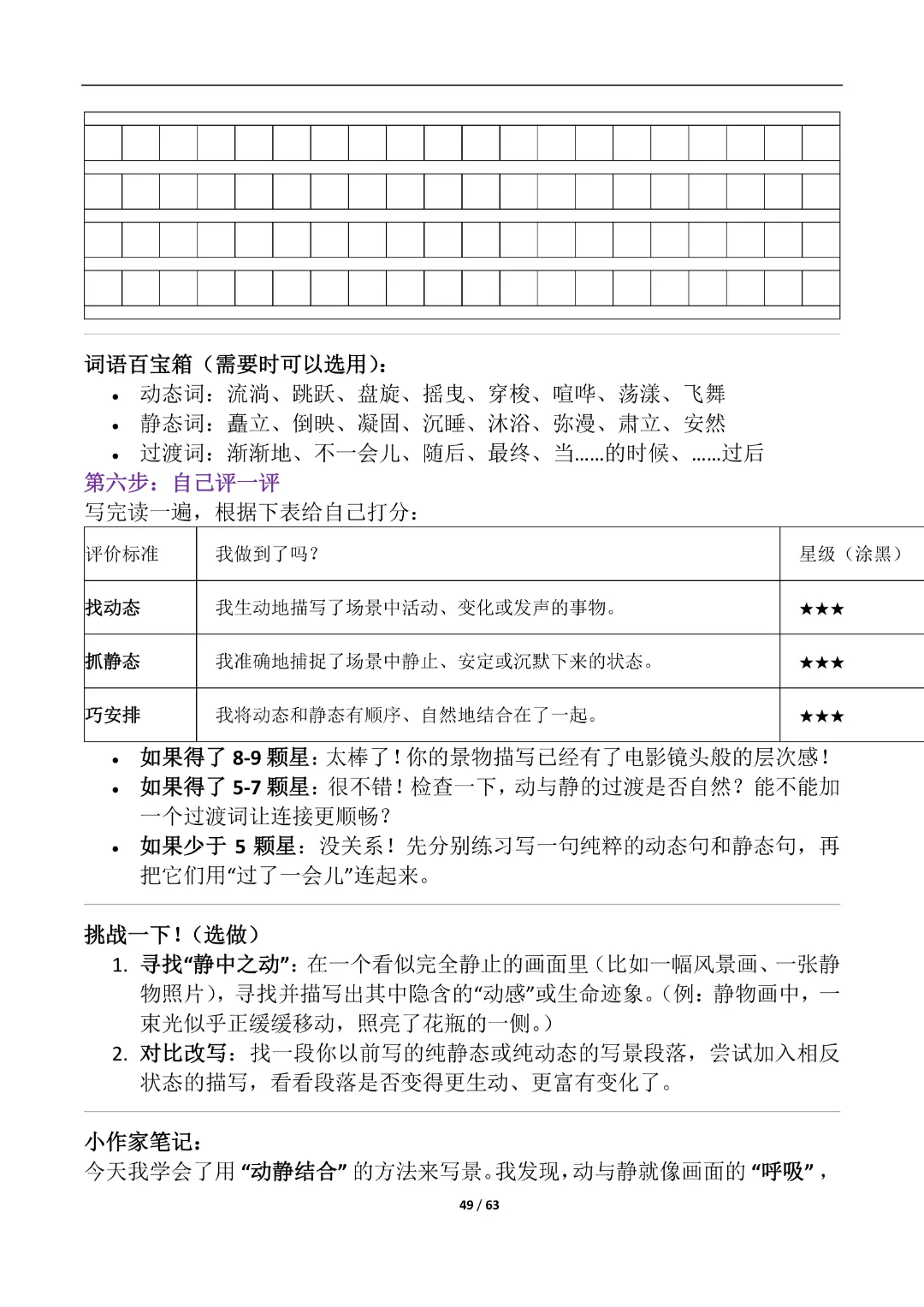 词语百宝箱（需要时可以选用）：

- 动态词：流淌、跳跃、盘旋、摇曳、穿梭、喧哗、荡漾、飞舞
- 静态词：矗立、倒映、凝固、沉睡、沐浴、弥漫、肃立、安然
- 过渡词：渐渐地、不一会儿、随后、最终、当……的时候、……过后

第六步：自己评一评

写完读一遍，根据下表给自己打分：

| 评价标准 | 我做到了吗？ | 星级（涂黑） |
|---|---|---|
| 找动态 | 我生动地描写了场景中活动、变化或发声的事物。 | ★★★ |
| 抓静态 | 我准确地捕捉了场景中静止、安定或沉默下来的状态。 | ★★★ |
| 巧安排 | 我将动态和静态有顺序、自然地结合在了一起。 | ★★★ |

- 如果得了 8-9 颗星：太棒了！你的景物描写已经有了电影镜头般的层次感！
- 如果得了 5-7 颗星：很不错！检查一下，动与静的过渡是否自然？能不能加一个过渡词让连接更顺畅？
- 如果少于 5 颗星：没关系！先分别练习写一句纯粹的动态句和静态句，再把它们用“过了一会儿”连起来。

挑战一下！（选做）

1. 寻找“静中之动”：在一个看似完全静止的画面里（比如一幅风景画、一张静物照片），寻找并描写出其中隐含的“动感”或生命迹象。（例：静物画中，一束光似乎正缓缓移动，照亮了花瓶的一侧。）
2. 对比改写：找一段你以前写的纯静态或纯动态的写景段落，尝试加入相反状态的描写，看看段落是否变得更生动、更富有变化了。

小作家笔记：

今天我学会了用 “动静结合” 的方法来写景。我发现，动与静就像画面的 “呼吸”，

49 / 63